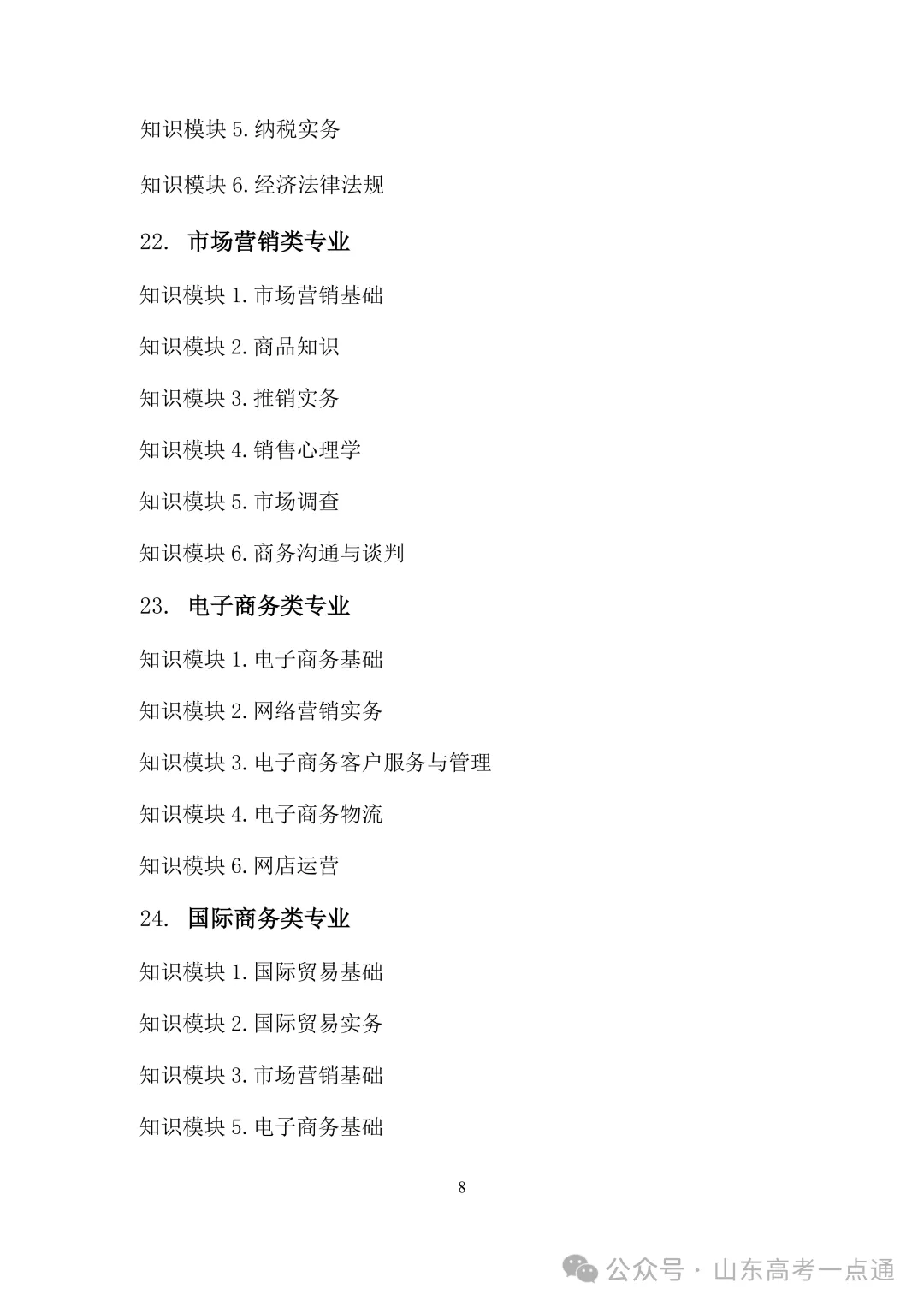 知识模块 5. 纳税实务

知识模块 6. 经济法律法规

22. 市场营销类专业

知识模块 1. 市场营销基础

知识模块 2. 商品知识

知识模块 3. 推销实务

知识模块 4. 销售心理学

知识模块 5. 市场调查

知识模块 6. 商务沟通与谈判

23. 电子商务类专业

知识模块 1. 电子商务基础

知识模块 2. 网络营销实务

知识模块 3. 电子商务客户服务与管理

知识模块 4. 电子商务物流

知识模块 6. 网店运营

24. 国际商务类专业

知识模块 1. 国际贸易基础

知识模块 2. 国际贸易实务

知识模块 3. 市场营销基础

知识模块 5. 电子商务基础

8

公众号 · 山东高考一点通